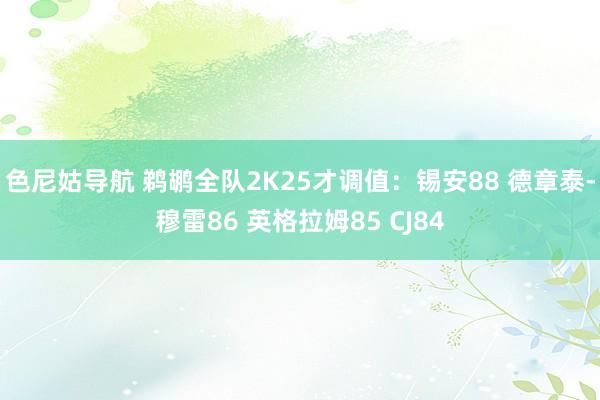 色尼姑导航 鹈鹕全队2K25才调值：锡安88 德章泰-穆雷86 英格拉姆85 CJ84